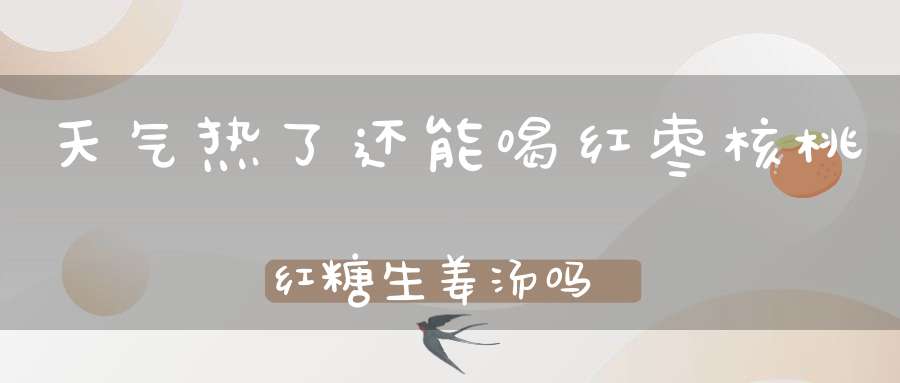 天气热了还能喝红枣核桃

红糖生姜汤吗